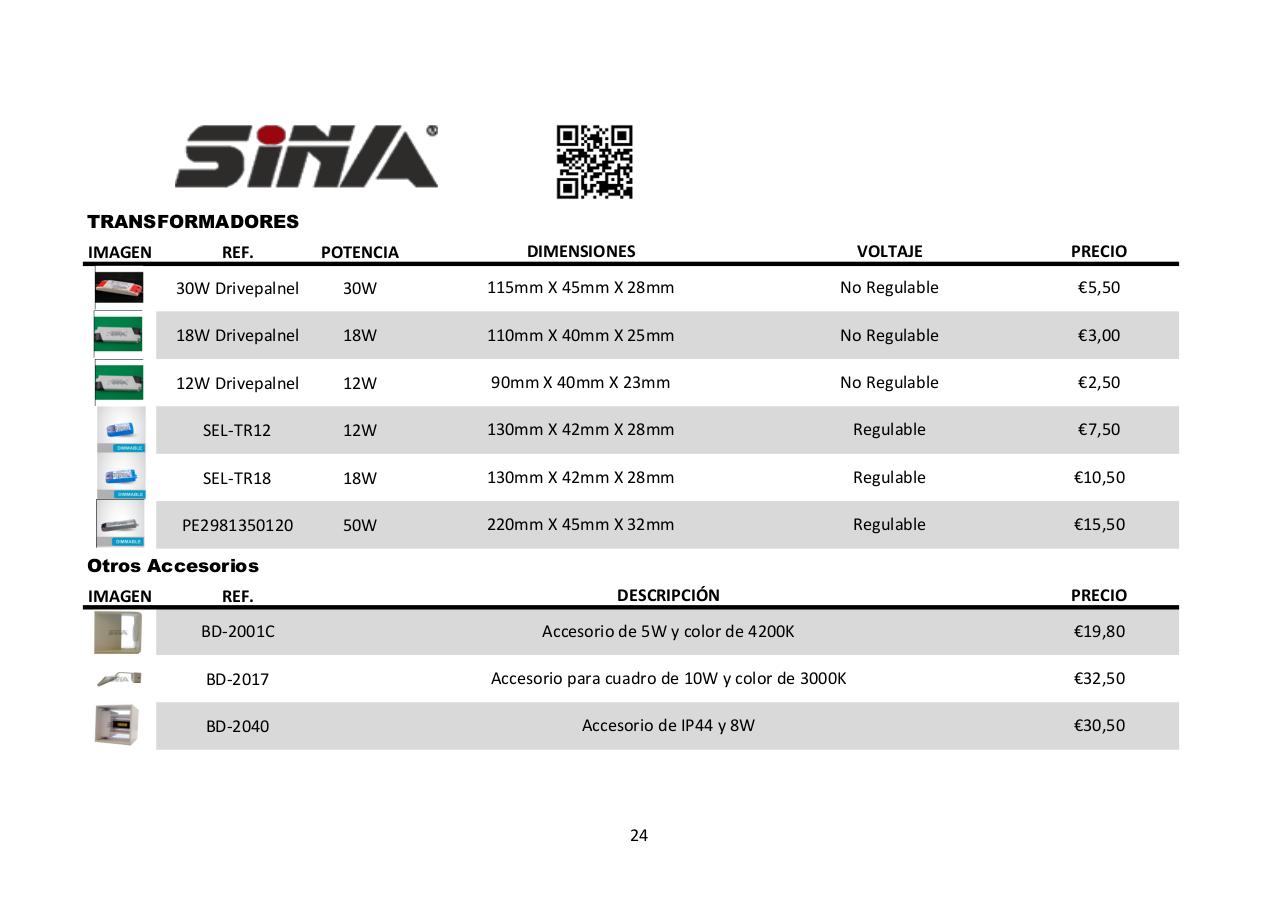 SINA

TRANSFORMADORES

| IMAGEN | REF. | POTENCIA | DIMENSIONES | VOLTAJE | PRECIO |
|---|---|---|---|---|---|
| | 30W Drivepalnel | 30W | 115mm X 45mm X 28mm | No Regulable | €5,50 |
| | 18W Drivepalnel | 18W | 110mm X 40mm X 25mm | No Regulable | €3,00 |
| | 12W Drivepalnel | 12W | 90mm X 40mm X 23mm | No Regulable | €2,50 |
| DIMMABLE | SEL-TR12 | 12W | 130mm X 42mm X 28mm | Regulable | €7,50 |
| DIMMABLE | SEL-TR18 | 18W | 130mm X 42mm X 28mm | Regulable | €10,50 |
| DIMMABLE | PE2981350120 | 50W | 220mm X 45mm X 32mm | Regulable | €15,50 |

Otros Accesorios

| IMAGEN | REF. | DESCRIPCIÓN | PRECIO |
|---|---|---|---|
| | BD-2001C | Accesorio de 5W y color de 4200K | €19,80 |
| | BD-2017 | Accesorio para cuadro de 10W y color de 3000K | €32,50 |
| | BD-2040 | Accesorio de IP44 y 8W | €30,50 |

24